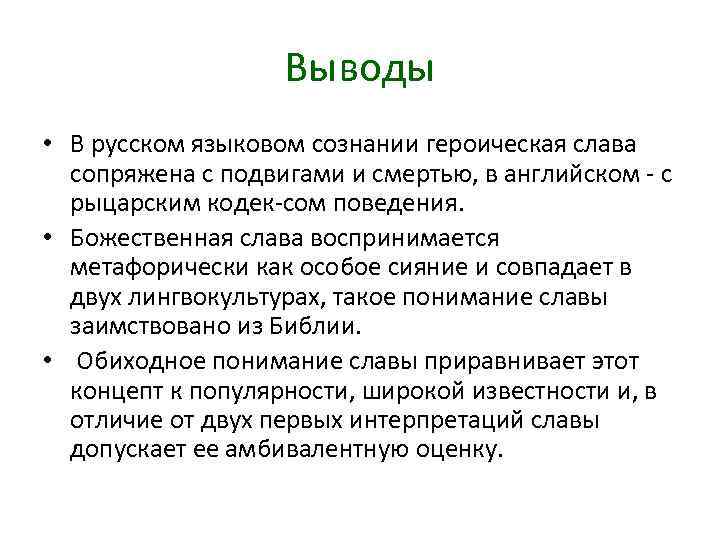 Выводы

• В русском языковом сознании героическая слава сопряжена с подвигами и смертью, в английском - с рыцарским кодек-сом поведения.

• Божественная слава воспринимается метафорически как особое сияние и совпадает в двух лингвокультурах, такое понимание славы заимствовано из Библии.

• Обиходное понимание славы приравнивает этот концепт к популярности, широкой известности и, в отличие от двух первых интерпретаций славы допускает ее амбивалентную оценку.